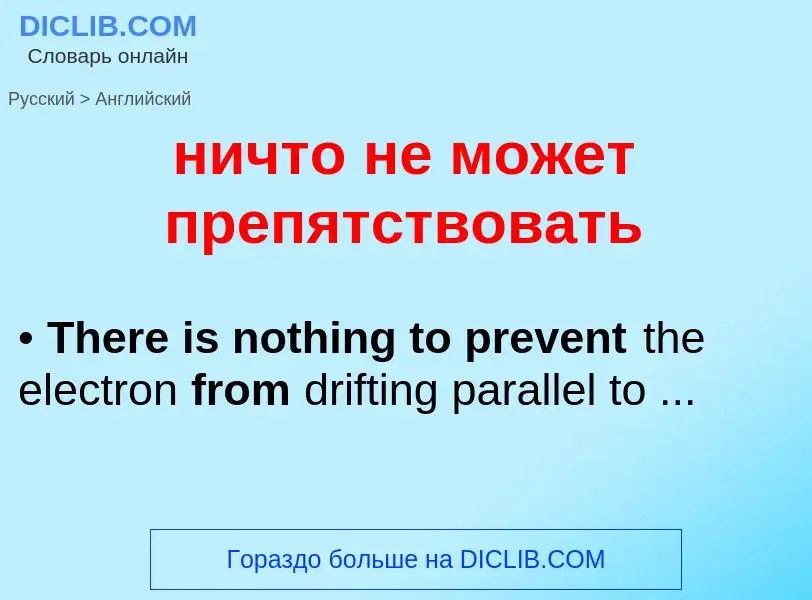 DICLIB.COM
Словарь онлайн

Русский > Английский

ничто не может препятствовать

• There is nothing to prevent the electron from drifting parallel to ...

Гораздо больше на DICLIB.COM